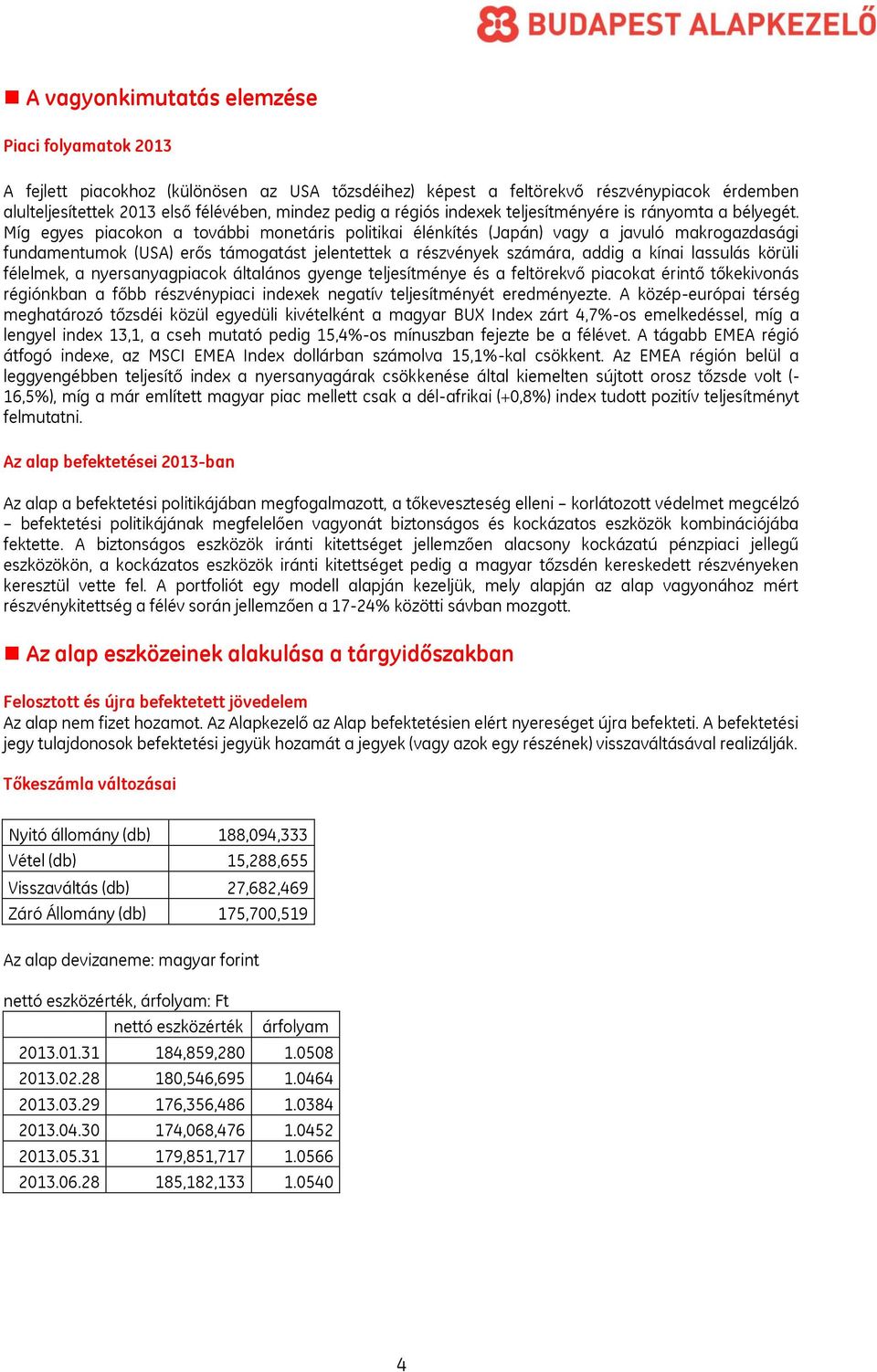 BUDAPEST ALAPKEZELŐ

A vagyonkimutatás elemzése

Piaci folyamatok 2013

A fejlett piacokhoz (különösen az USA tőzsdéihez) képest a feltörekvő részvénypiacok érdemben alulteljesítettek 2013 első félévében, mindez pedig a régiós indexek teljesítményére is rányomta a bélyegét. Míg egyes piacokon a további monetáris politikai élénkítés (Japán) vagy a javuló makrogazdasági fundamentumok (USA) erős támogatást jelentettek a részvények számára, addig a kínai lassulás körüli félelmek, a nyersanyagpiacok általános gyenge teljesítménye és a feltörekvő piacokat érintő tőkekivonás régiónkban a főbb részvénypiaci indexek negatív teljesítményét eredményezte. A közép-európai térség meghatározó tőzsdéi közül egyedüli kivételként a magyar BUX Index zárt 4,7%-os emelkedéssel, míg a lengyel index 13,1, a cseh mutató pedig 15,4%-os mínuszban fejezte be a félévet. A tágabb EMEA régió átfogó indexe, az MSCI EMEA Index dollárban számolva 15,1%-kal csökkent. Az EMEA régión belül a leggyengébben teljesítő index a nyersanyagárak csökkenése által kiemelten sújtott orosz tőzsde volt (-16,5%), míg a már említett magyar piac mellett csak a dél-afrikai (+0,8%) index tudott pozitív teljesítményt felmutatni.

Az alap befektetései 2013-ban

Az alap a befektetési politikájában megfogalmazott, a tőkeveszteség elleni – korlátozott védelmet megcélzó – befektetési politikájának megfelelően vagyonát biztonságos és kockázatos eszközök kombinációjába fektette. A biztonságos eszközök iránti kitettséget jellemzően alacsony kockázatú pénzpiaci jellegű eszközökön, a kockázatos eszközök iránti kitettséget pedig a magyar tőzsdén kereskedett részvényeken keresztül vette fel. A portfoliót egy modell alapján kezeljük, mely alapján az alap vagyonához mért részvénykitettség a félév során jellemzően a 17-24% közötti sávban mozgott.

Az alap eszközeinek alakulása a tárgyidőszakban

Felosztott és újra befektetett jövedelem
Az alap nem fizet hozamot. Az Alapkezelő az Alap befektetésien elért nyereséget újra befekteti. A befektetési jegy tulajdonosok befektetési jegyük hozamát a jegyek (vagy azok egy részének) visszaváltásával realizálják.

Tőkeszámla változásai

| Nyitó állomány (db) | 188,094,333 |
|---|---|
| Vétel (db) | 15,288,655 |
| Visszaváltás (db) | 27,682,469 |
| Záró Állomány (db) | 175,700,519 |

Az alap devizaneme: magyar forint

nettó eszközérték, árfolyam: Ft

| | nettó eszközérték | árfolyam |
|---|---|---|
| 2013.01.31 | 184,859,280 | 1.0508 |
| 2013.02.28 | 180,546,695 | 1.0464 |
| 2013.03.29 | 176,356,486 | 1.0384 |
| 2013.04.30 | 174,068,476 | 1.0452 |
| 2013.05.31 | 179,851,717 | 1.0566 |
| 2013.06.28 | 185,182,133 | 1.0540 |

4